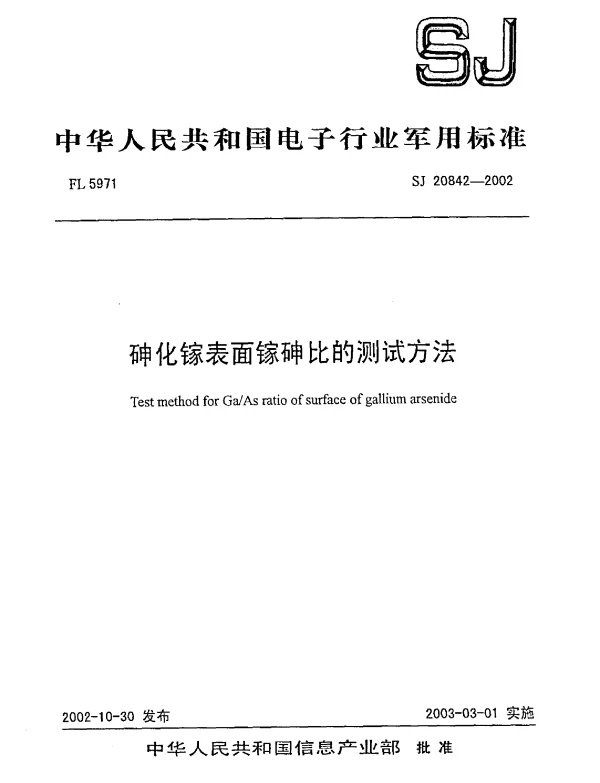 SJ

中华人民共和国电子行业军用标准

FL 5971

SJ 20842—2002

砷化镓表面镓砷比的测试方法

Test method for Ga/As ratio of surface of gallium arsenide

2002-10-30 发布

2003-03-01 实施

中华人民共和国信息产业部 批准